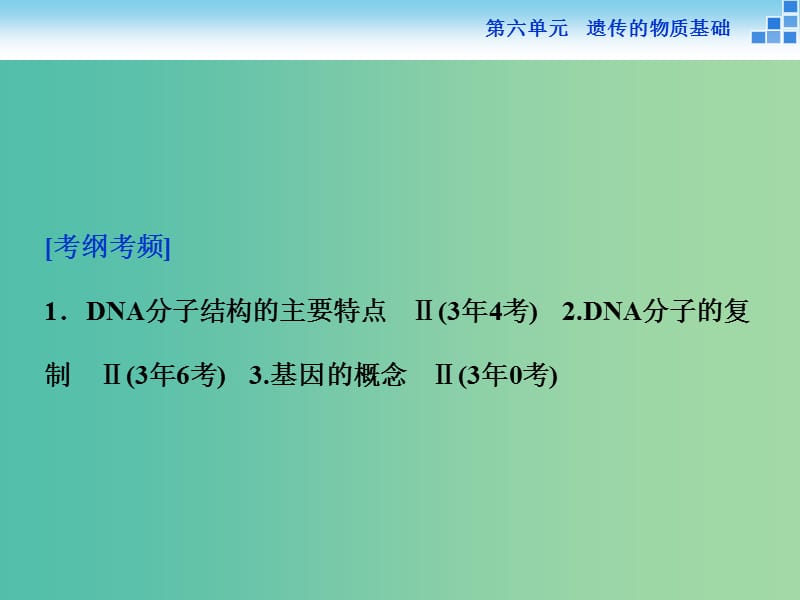 第六单元　遗传的物质基础

[考纲考频]

1．DNA分子结构的主要特点　Ⅱ(3年4考)　2.DNA分子的复制　Ⅱ(3年6考)　3.基因的概念　Ⅱ(3年0考)